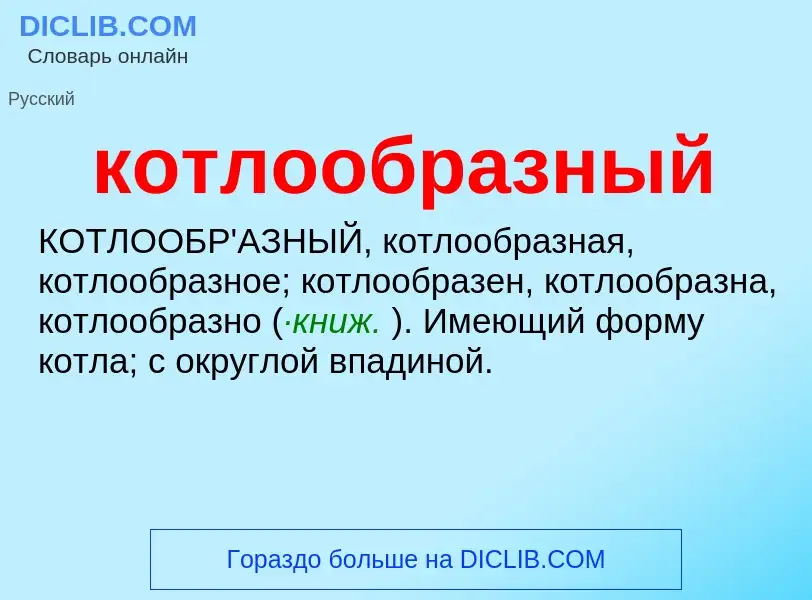 DICLIB.COM
Словарь онлайн

Русский

котлообразный

КОТЛООБР'АЗНЫЙ, котлообразная, котлообразное; котлообразен, котлообразна, котлообразно (·книж. ). Имеющий форму котла; с округлой впадиной.

Гораздо больше на DICLIB.COM